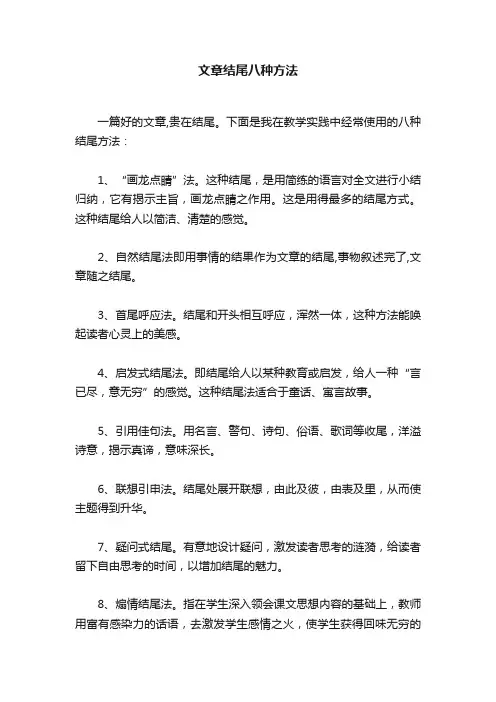 文章结尾八种方法

一篇好的文章,贵在结尾。下面是我在教学实践中经常使用的八种结尾方法：

1、“画龙点睛”法。这种结尾，是用简练的语言对全文进行小结归纳，它有揭示主旨，画龙点睛之作用。这是用得最多的结尾方式。这种结尾给人以简洁、清楚的感觉。

2、自然结尾法即用事情的结果作为文章的结尾,事物叙述完了,文章随之结尾。

3、首尾呼应法。结尾和开头相互呼应，浑然一体，这种方法能唤起读者心灵上的美感。

4、启发式结尾法。即结尾给人以某种教育或启发，给人一种“言已尽，意无穷”的感觉。这种结尾法适合于童话、寓言故事。

5、引用佳句法。用名言、警句、诗句、俗语、歌词等收尾，洋溢诗意，揭示真谛，意味深长。

6、联想引申法。结尾处展开联想，由此及彼，由表及里，从而使主题得到升华。

7、疑问式结尾。有意地设计疑问，激发读者思考的涟漪，给读者留下自由思考的时间，以增加结尾的魅力。

8、煽情结尾法。指在学生深入领会课文思想内容的基础上，教师用富有感染力的话语，去激发学生感情之火，使学生获得回味无穷的